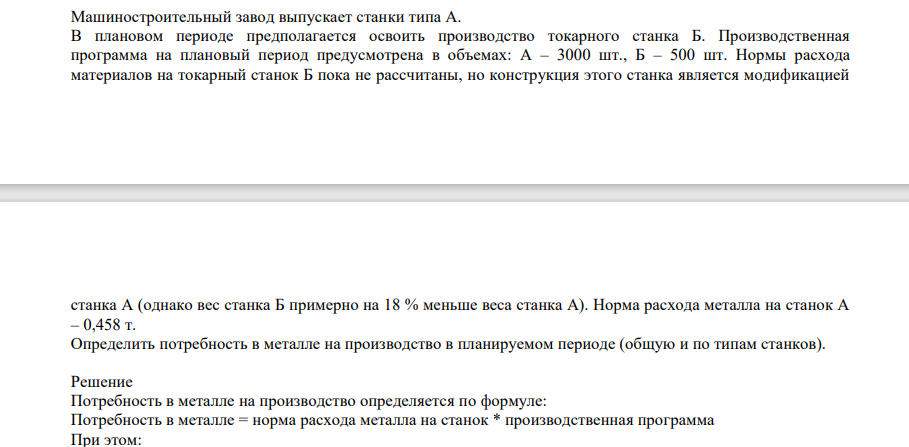 Машиностроительный завод выпускает станки типа А.
В плановом периоде предполагается освоить производство токарного станка Б. Производственная программа на плановый период предусмотрена в объемах: А – 3000 шт., Б – 500 шт. Нормы расхода материалов на токарный станок Б пока не рассчитаны, но конструкция этого станка является модификацией

станка А (однако вес станка Б примерно на 18 % меньше веса станка А). Норма расхода металла на станок А – 0,458 т.
Определить потребность в металле на производство в планируемом периоде (общую и по типам станков).

Решение
Потребность в металле на производство определяется по формуле:
Потребность в металле = норма расхода металла на станок * производственная программа
При этом: